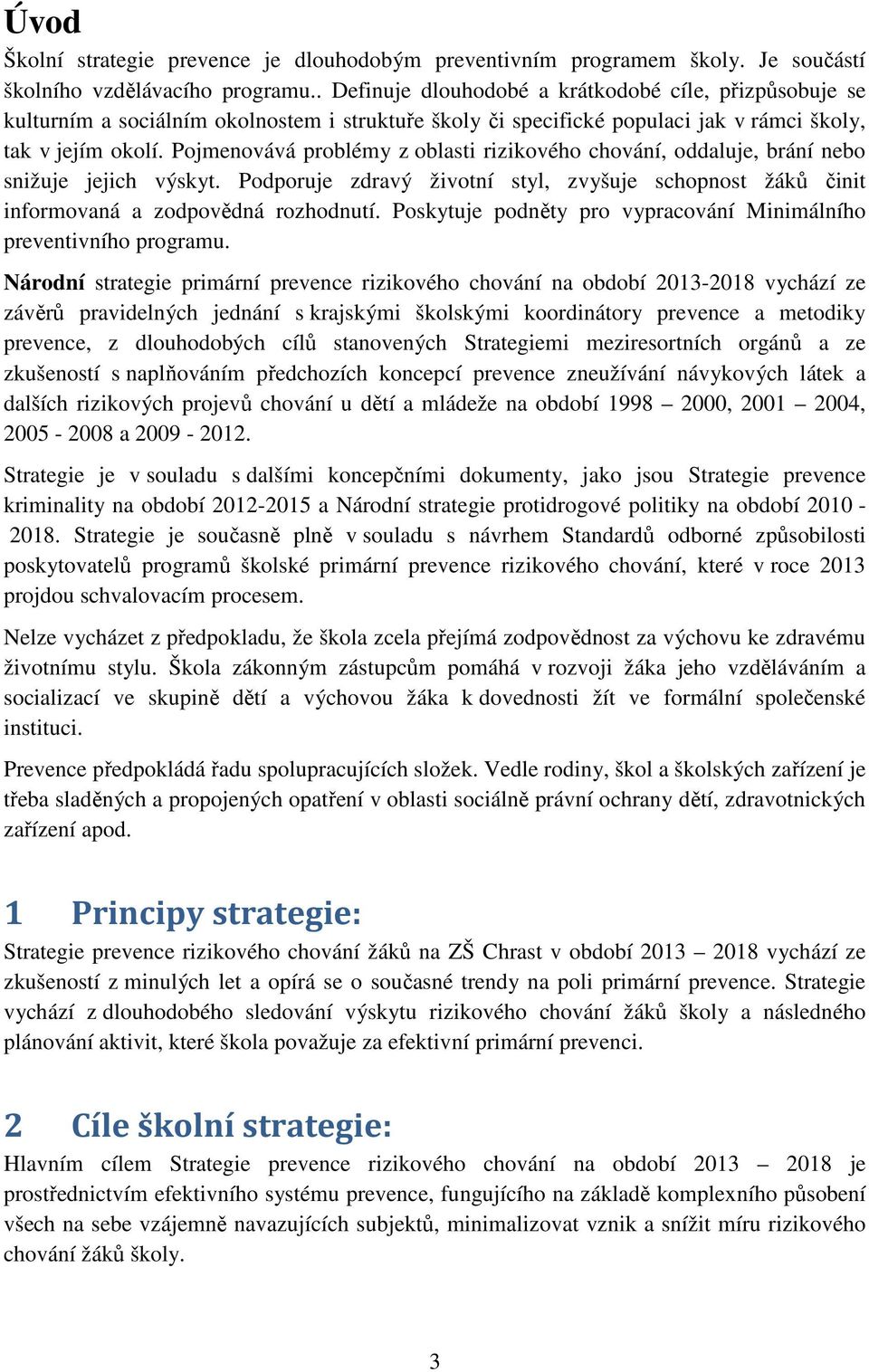 Úvod

Školní strategie prevence je dlouhodobým preventivním programem školy. Je součástí školního vzdělávacího programu.. Definuje dlouhodobé a krátkodobé cíle, přizpůsobuje se kulturním a sociálním okolnostem i struktuře školy či specifické populaci jak v rámci školy, tak v jejím okolí. Pojmenovává problémy z oblasti rizikového chování, oddaluje, brání nebo snižuje jejich výskyt. Podporuje zdravý životní styl, zvyšuje schopnost žáků činit informovaná a zodpovědná rozhodnutí. Poskytuje podněty pro vypracování Minimálního preventivního programu.

Národní strategie primární prevence rizikového chování na období 2013-2018 vychází ze závěrů pravidelných jednání s krajskými školskými koordinátory prevence a metodiky prevence, z dlouhodobých cílů stanovených Strategiemi meziresortních orgánů a ze zkušeností s naplňováním předchozích koncepcí prevence zneužívání návykových látek a dalších rizikových projevů chování u dětí a mládeže na období 1998 – 2000, 2001 – 2004, 2005 - 2008 a 2009 - 2012.

Strategie je v souladu s dalšími koncepčními dokumenty, jako jsou Strategie prevence kriminality na období 2012-2015 a Národní strategie protidrogové politiky na období 2010 - 2018. Strategie je současně plně v souladu s návrhem Standardů odborné způsobilosti poskytovatelů programů školské primární prevence rizikového chování, které v roce 2013 projdou schvalovacím procesem.

Nelze vycházet z předpokladu, že škola zcela přejímá zodpovědnost za výchovu ke zdravému životnímu stylu. Škola zákonným zástupcům pomáhá v rozvoji žáka jeho vzděláváním a socializací ve skupině dětí a výchovou žáka k dovednosti žít ve formální společenské instituci.

Prevence předpokládá řadu spolupracujících složek. Vedle rodiny, škol a školských zařízení je třeba sladěných a propojených opatření v oblasti sociálně právní ochrany dětí, zdravotnických zařízení apod.

1 Principy strategie:

Strategie prevence rizikového chování žáků na ZŠ Chrast v období 2013 – 2018 vychází ze zkušeností z minulých let a opírá se o současné trendy na poli primární prevence. Strategie vychází z dlouhodobého sledování výskytu rizikového chování žáků školy a následného plánování aktivit, které škola považuje za efektivní primární prevenci.

2 Cíle školní strategie:

Hlavním cílem Strategie prevence rizikového chování na období 2013 – 2018 je prostřednictvím efektivního systému prevence, fungujícího na základě komplexního působení všech na sebe vzájemně navazujících subjektů, minimalizovat vznik a snížit míru rizikového chování žáků školy.

3